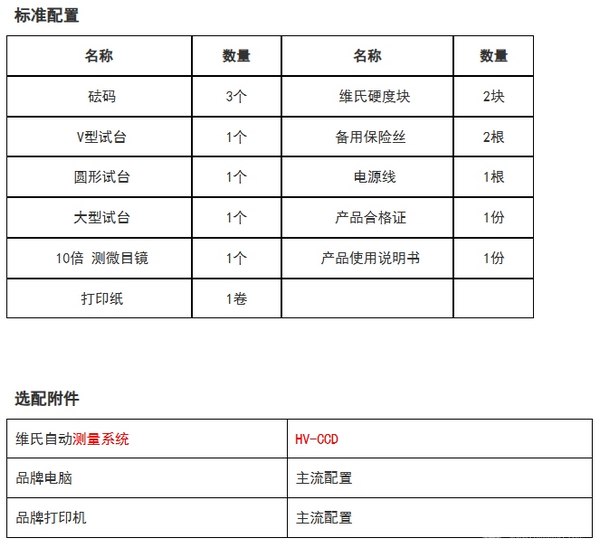 标准配置

| 名称 | 数量 | 名称 | 数量 |
|---|---|---|---|
| 砝码 | 3个 | 维氏硬度块 | 2块 |
| V型试台 | 1个 | 备用保险丝 | 2根 |
| 圆形试台 | 1个 | 电源线 | 1根 |
| 大型试台 | 1个 | 产品合格证 | 1份 |
| 10倍 测微目镜 | 1个 | 产品使用说明书 | 1份 |
| 打印纸 | 1卷 | | |

选配附件

| 维氏自动测量系统 | HV-CCD |
|---|---|
| 品牌电脑 | 主流配置 |
| 品牌打印机 | 主流配置 |